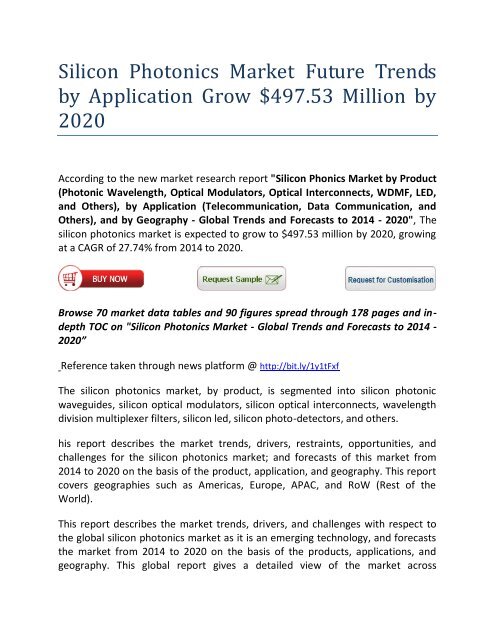 Silicon Photonics Market Future Trends by Application Grow $497.53 Million by 2020

According to the new market research report "Silicon Phonics Market by Product (Photonic Wavelength, Optical Modulators, Optical Interconnects, WDMF, LED, and Others), by Application (Telecommunication, Data Communication, and Others), and by Geography - Global Trends and Forecasts to 2014 - 2020", The silicon photonics market is expected to grow to $497.53 million by 2020, growing at a CAGR of 27.74% from 2014 to 2020.

BUY NOW

Request Sample

Request for Customisation

Browse 70 market data tables and 90 figures spread through 178 pages and in-depth TOC on "Silicon Photonics Market - Global Trends and Forecasts to 2014 - 2020"

Reference taken through news platform @ http://bit.ly/1y1tFxf

The silicon photonics market, by product, is segmented into silicon photonic waveguides, silicon optical modulators, silicon optical interconnects, wavelength division multiplexer filters, silicon led, silicon photo-detectors, and others.

his report describes the market trends, drivers, restraints, opportunities, and challenges for the silicon photonics market; and forecasts of this market from 2014 to 2020 on the basis of the product, application, and geography. This report covers geographies such as Americas, Europe, APAC, and RoW (Rest of the World).

This report describes the market trends, drivers, and challenges with respect to the global silicon photonics market as it is an emerging technology, and forecasts the market from 2014 to 2020 on the basis of the products, applications, and geography. This global report gives a detailed view of the market across